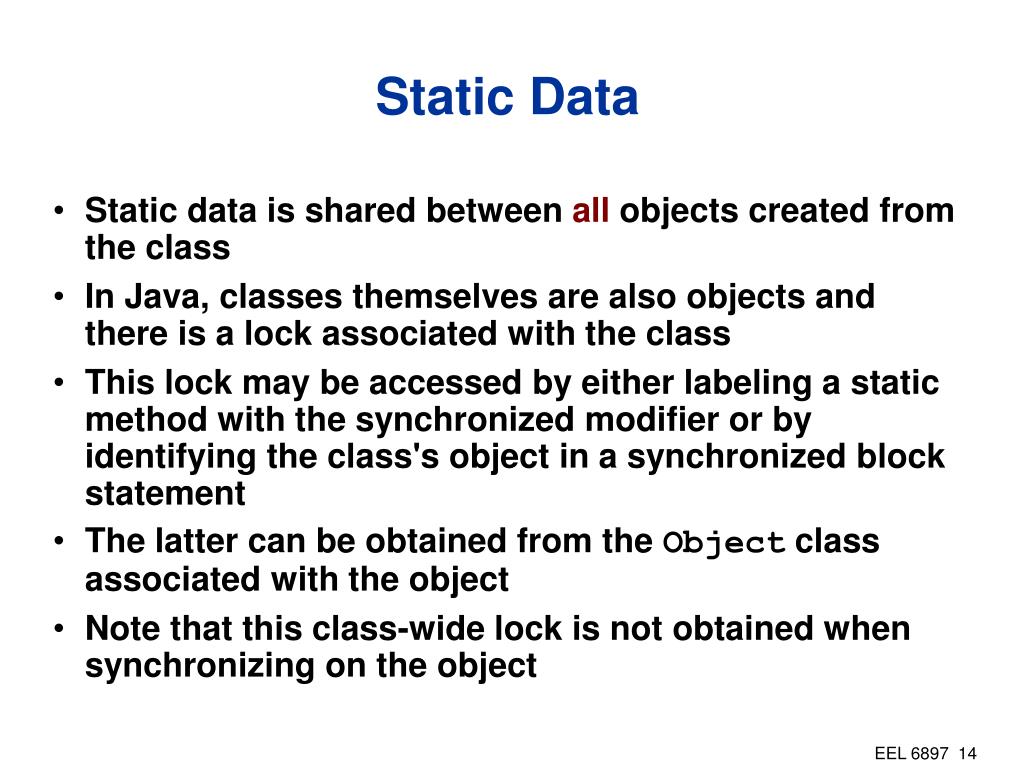 Static Data

• Static data is shared between all objects created from the class
• In Java, classes themselves are also objects and there is a lock associated with the class
• This lock may be accessed by either labeling a static method with the synchronized modifier or by identifying the class's object in a synchronized block statement
• The latter can be obtained from the Object class associated with the object
• Note that this class-wide lock is not obtained when synchronizing on the object

EEL 6897 14